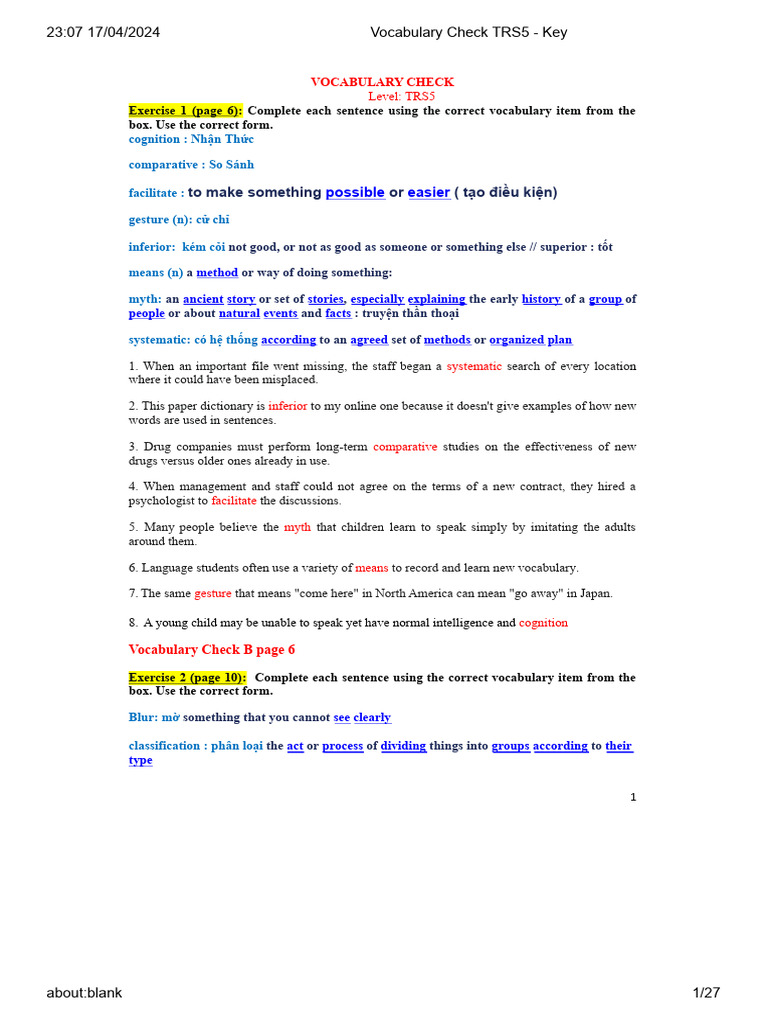 23:07 17/04/2024 Vocabulary Check TRS5 - Key

VOCABULARY CHECK
Level: TRS5

Exercise 1 (page 6): Complete each sentence using the correct vocabulary item from the box. Use the correct form.

cognition : Nhận Thức

comparative : So Sánh

facilitate : to make something possible or easier ( tạo điều kiện)

gesture (n): cử chỉ

inferior: kém cỏi not good, or not as good as someone or something else // superior : tốt

means (n) a method or way of doing something:

myth: an ancient story or set of stories, especially explaining the early history of a group of people or about natural events and facts : truyện thần thoại

systematic: có hệ thống according to an agreed set of methods or organized plan

1. When an important file went missing, the staff began a systematic search of every location where it could have been misplaced.

2. This paper dictionary is inferior to my online one because it doesn't give examples of how new words are used in sentences.

3. Drug companies must perform long-term comparative studies on the effectiveness of new drugs versus older ones already in use.

4. When management and staff could not agree on the terms of a new contract, they hired a psychologist to facilitate the discussions.

5. Many people believe the myth that children learn to speak simply by imitating the adults around them.

6. Language students often use a variety of means to record and learn new vocabulary.

7. The same gesture that means "come here" in North America can mean "go away" in Japan.

8. A young child may be unable to speak yet have normal intelligence and cognition

Vocabulary Check B page 6

Exercise 2 (page 10): Complete each sentence using the correct vocabulary item from the box. Use the correct form.

Blur: mờ something that you cannot see clearly

classification : phân loại the act or process of dividing things into groups according to their type

1

about:blank 1/27